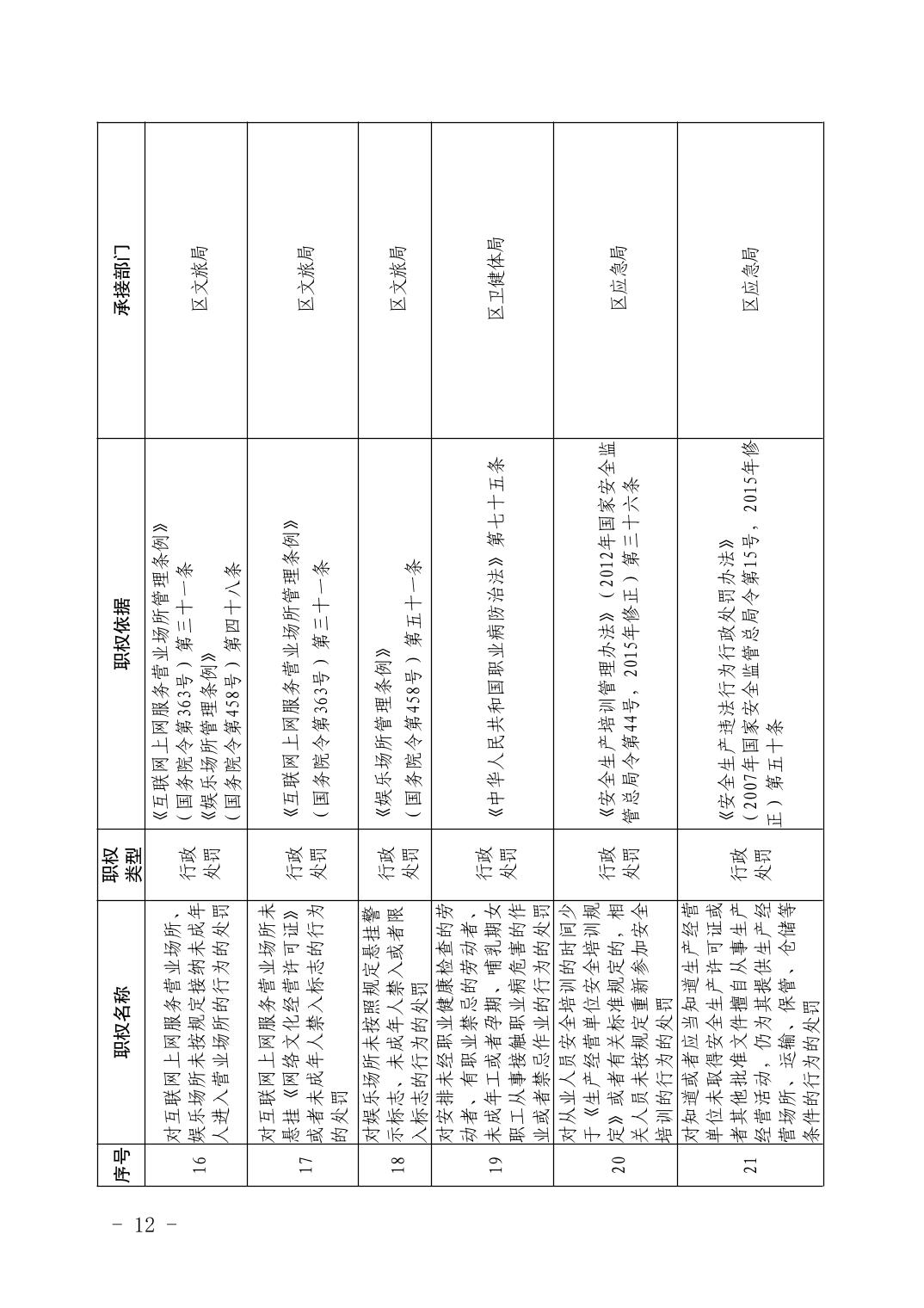 | 序号 | 职权名称 | 职权类型 | 职权依据 | 承接部门 |
|---|---|---|---|---|
| 16 | 对互联网上网服务营业场所、娱乐场所未按规定接纳未成年人进入营业场所的行为的处罚 | 行政处罚 | 《互联网上网服务营业场所管理条例》（国务院令第363号）第三十一条 《娱乐场所管理条例》（国务院令第458号）第四十八条 | 区文旅局 |
| 17 | 对互联网上网服务营业场所未悬挂《网络文化经营许可证》或者未成年人禁入标志的行为的处罚 | 行政处罚 | 《互联网上网服务营业场所管理条例》（国务院令第363号）第三十一条 | 区文旅局 |
| 18 | 对娱乐场所未按照规定悬挂警示标志、未成年人禁入或者限入标志的行为的处罚 | 行政处罚 | 《娱乐场所管理条例》（国务院令第458号）第五十一条 | 区文旅局 |
| 19 | 对安排未经职业健康检查的劳动者、有职业禁忌的劳动者、未成年工或者孕期、哺乳期女职工从事接触职业病危害的作业或者禁忌作业的行为的处罚 | 行政处罚 | 《中华人民共和国职业病防治法》第七十五条 | 区卫健体局 |
| 20 | 对从业人员安全培训的时间少于《生产经营单位安全培训规定》或者有关标准规定的，相关人员未按规定重新参加安全培训的行为的处罚 | 行政处罚 | 《安全生产培训管理办法》（2012年国家安全监管总局令第44号，2015年修正）第三十六条 | 区应急局 |
| 21 | 对知道或者应当知道生产经营单位未取得安全生产许可证或者其他批准文件擅自从事生产经营活动，仍为其提供生产经营场所、运输、保管、仓储等条件的行为的处罚 | 行政处罚 | 《安全生产违法行为行政处罚办法》（2007年国家安全监管总局令第15号，2015年修正）第五十条 | 区应急局 |

－ 12 －